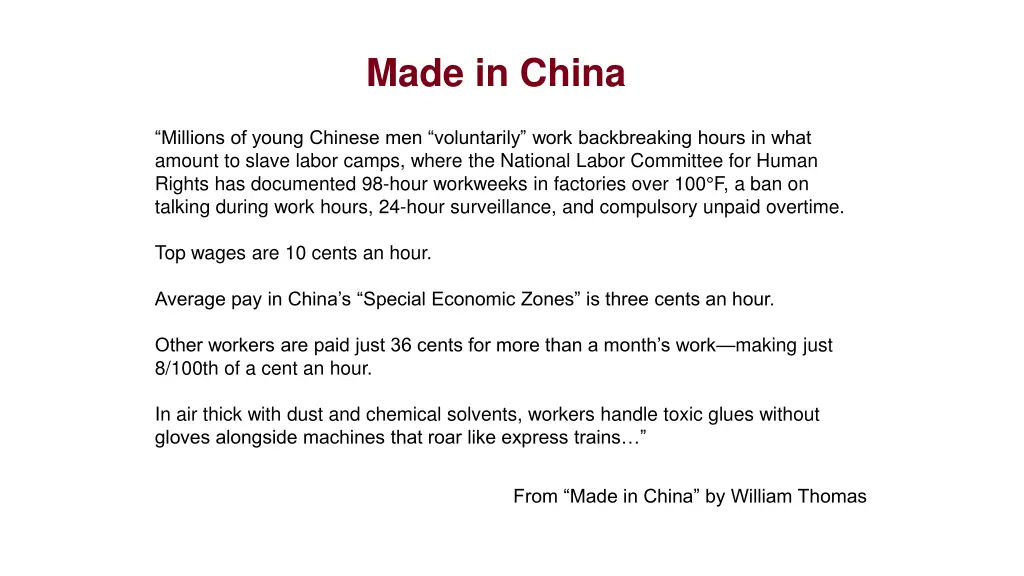 Made in China

"Millions of young Chinese men "voluntarily" work backbreaking hours in what amount to slave labor camps, where the National Labor Committee for Human Rights has documented 98-hour workweeks in factories over 100°F, a ban on talking during work hours, 24-hour surveillance, and compulsory unpaid overtime.

Top wages are 10 cents an hour.

Average pay in China's "Special Economic Zones" is three cents an hour.

Other workers are paid just 36 cents for more than a month's work—making just 8/100th of a cent an hour.

In air thick with dust and chemical solvents, workers handle toxic glues without gloves alongside machines that roar like express trains…"

From "Made in China" by William Thomas